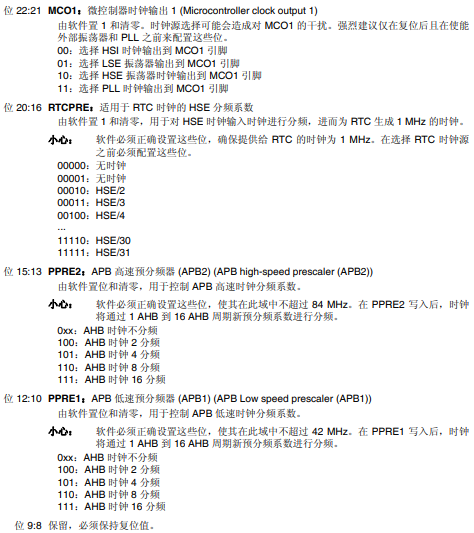 位 22:21 **MCO1**：微控制器时钟输出 1 (Microcontroller clock output 1)

由软件置 1 和清零。时钟源选择可能会造成对 MCO1 的干扰。强烈建议仅在复位后且在使能外部振荡器和 PLL 之前来配置这些位。

00：选择 HSI 时钟输出到 MCO1 引脚
01：选择 LSE 振荡器输出到 MCO1 引脚
10：选择 HSE 振荡器时钟输出到 MCO1 引脚
11：选择 PLL 时钟输出到 MCO1 引脚

位 20:16 **RTCPRE**：适用于 RTC 时钟的 HSE 分频系数

由软件置 1 和清零，用于对 HSE 时钟输入时钟进行分频，进而为 RTC 生成 1 MHz 的时钟。

**小心**： 软件必须正确设置这些位，确保提供给 RTC 的时钟为 1 MHz。在选择 RTC 时钟源之前必须配置这些位。

00000：无时钟
00001：无时钟
00010：HSE/2
00011：HSE/3
00100：HSE/4
...
11110：HSE/30
11111：HSE/31

位 15:13 **PPRE2**：APB 高速预分频器 (APB2) (APB high-speed prescaler (APB2))

由软件置位和清零，用于控制 APB 高速时钟分频系数。

**小心**： 软件必须正确设置这些位，使其在此域中不超过 84 MHz。在 PPRE2 写入后，时钟将通过 1 AHB 到 16 AHB 周期新预分频系数进行分频。

0xx：AHB 时钟不分频
100：AHB 时钟 2 分频
101：AHB 时钟 4 分频
110：AHB 时钟 8 分频
111：AHB 时钟 16 分频

位 12:10 **PPRE1**：APB 低速预分频器 (APB1) (APB Low speed prescaler (APB1))

由软件置位和清零，用于控制 APB 低速时钟分频系数。

**小心**： 软件必须正确设置这些位，使其在此域中不超过 42 MHz。在 PPRE1 写入后，时钟将通过 1 AHB 到 16 AHB 周期新预分频系数进行分频。

0xx：AHB 时钟不分频
100：AHB 时钟 2 分频
101：AHB 时钟 4 分频
110：AHB 时钟 8 分频
111：AHB 时钟 16 分频

位 9:8 保留，必须保持复位值。